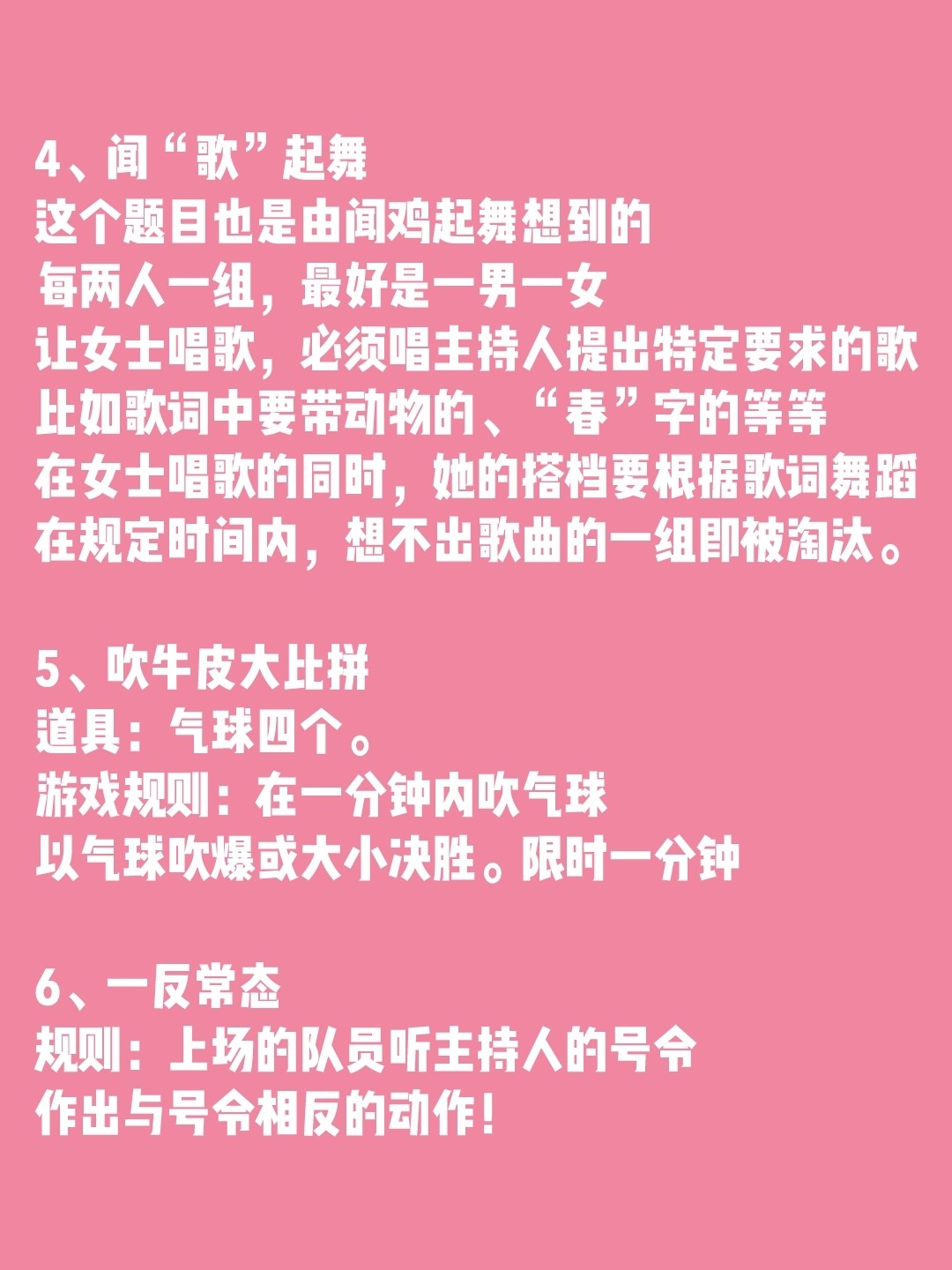 4、闻“歌”起舞
这个题目也是由闻鸡起舞想到的
每两人一组，最好是一男一女
让女士唱歌，必须唱主持人提出特定要求的歌
比如歌词中要带动物的、“春”字的等等
在女士唱歌的同时，她的搭档要根据歌词舞蹈
在规定时间内，想不出歌曲的一组即被淘汰。

5、吹牛皮大比拼
道具：气球四个。
游戏规则：在一分钟内吹气球
以气球吹爆或大小决胜。限时一分钟

6、一反常态
规则：上场的队员听主持人的号令
作出与号令相反的动作！